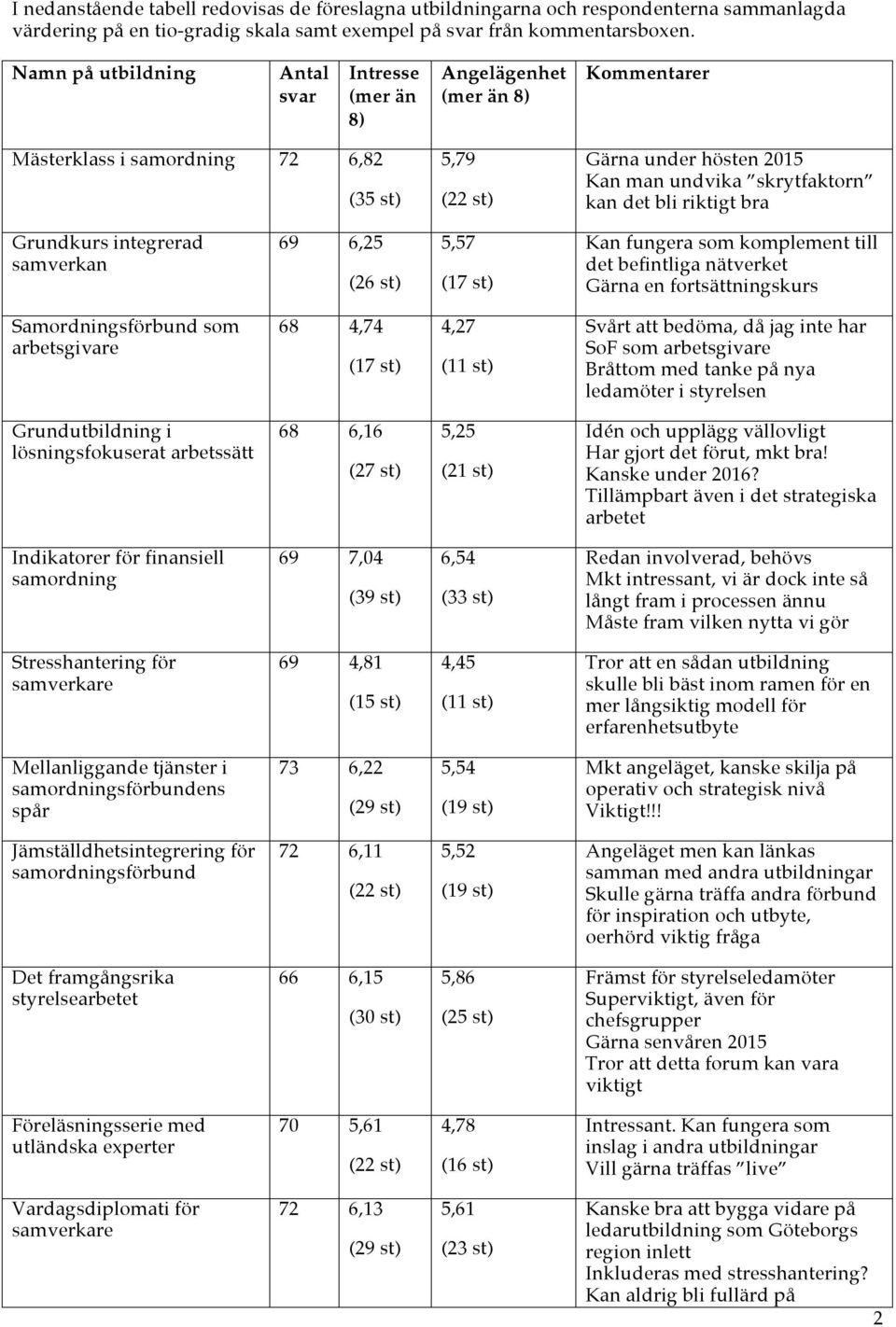 I nedanstående tabell redovisas de föreslagna utbildningarna och respondenterna sammanlagda värdering på en tio-gradig skala samt exempel på svar från kommentarsboxen.

| Namn på utbildning | Antal svar | Intresse (mer än 8) | Angelägenhet (mer än 8) | Kommentarer |
|---|---|---|---|---|
| Mästerklass i samordning | 72 | 6,82 (35 st) | 5,79 (22 st) | Gärna under hösten 2015 Kan man undvika "skrytfaktorn" kan det bli riktigt bra |
| Grundkurs integrerad samverkan | 69 | 6,25 (26 st) | 5,57 (17 st) | Kan fungera som komplement till det befintliga nätverket Gärna en fortsättningskurs |
| Samordningsförbund som arbetsgivare | 68 | 4,74 (17 st) | 4,27 (11 st) | Svårt att bedöma, då jag inte har SoF som arbetsgivare Bråttom med tanke på nya ledamöter i styrelsen |
| Grundutbildning i lösningsfokuserat arbetssätt | 68 | 6,16 (27 st) | 5,25 (21 st) | Idén och upplägg vällovligt Har gjort det förut, mkt bra! Kanske under 2016? Tillämpbart även i det strategiska arbetet |
| Indikatorer för finansiell samordning | 69 | 7,04 (39 st) | 6,54 (33 st) | Redan involverad, behövs Mkt intressant, vi är dock inte så långt fram i processen ännu Måste fram vilken nytta vi gör |
| Stresshantering för samverkare | 69 | 4,81 (15 st) | 4,45 (11 st) | Tror att en sådan utbildning skulle bli bäst inom ramen för en mer långsiktig modell för erfarenhetsutbyte |
| Mellanliggande tjänster i samordningsförbundens spår | 73 | 6,22 (29 st) | 5,54 (19 st) | Mkt angeläget, kanske skilja på operativ och strategisk nivå Viktigt!!! |
| Jämställdhetsintegrering för samordningsförbund | 72 | 6,11 (22 st) | 5,52 (19 st) | Angeläget men kan länkas samman med andra utbildningar Skulle gärna träffa andra förbund för inspiration och utbyte, oerhörd viktig fråga |
| Det framgångsrika styrelsearbetet | 66 | 6,15 (30 st) | 5,86 (25 st) | Främst för styrelseledamöter Superviktigt, även för chefsgrupper Gärna senvåren 2015 Tror att detta forum kan vara viktigt |
| Föreläsningsserie med utländska experter | 70 | 5,61 (22 st) | 4,78 (16 st) | Intressant. Kan fungera som inslag i andra utbildningar Vill gärna träffas "live" |
| Vardagsdiplomati för samverkare | 72 | 6,13 (29 st) | 5,61 (23 st) | Kanske bra att bygga vidare på ledarutbildning som Göteborgs region inlett Inkluderas med stresshantering? Kan aldrig bli fullärd på |

2